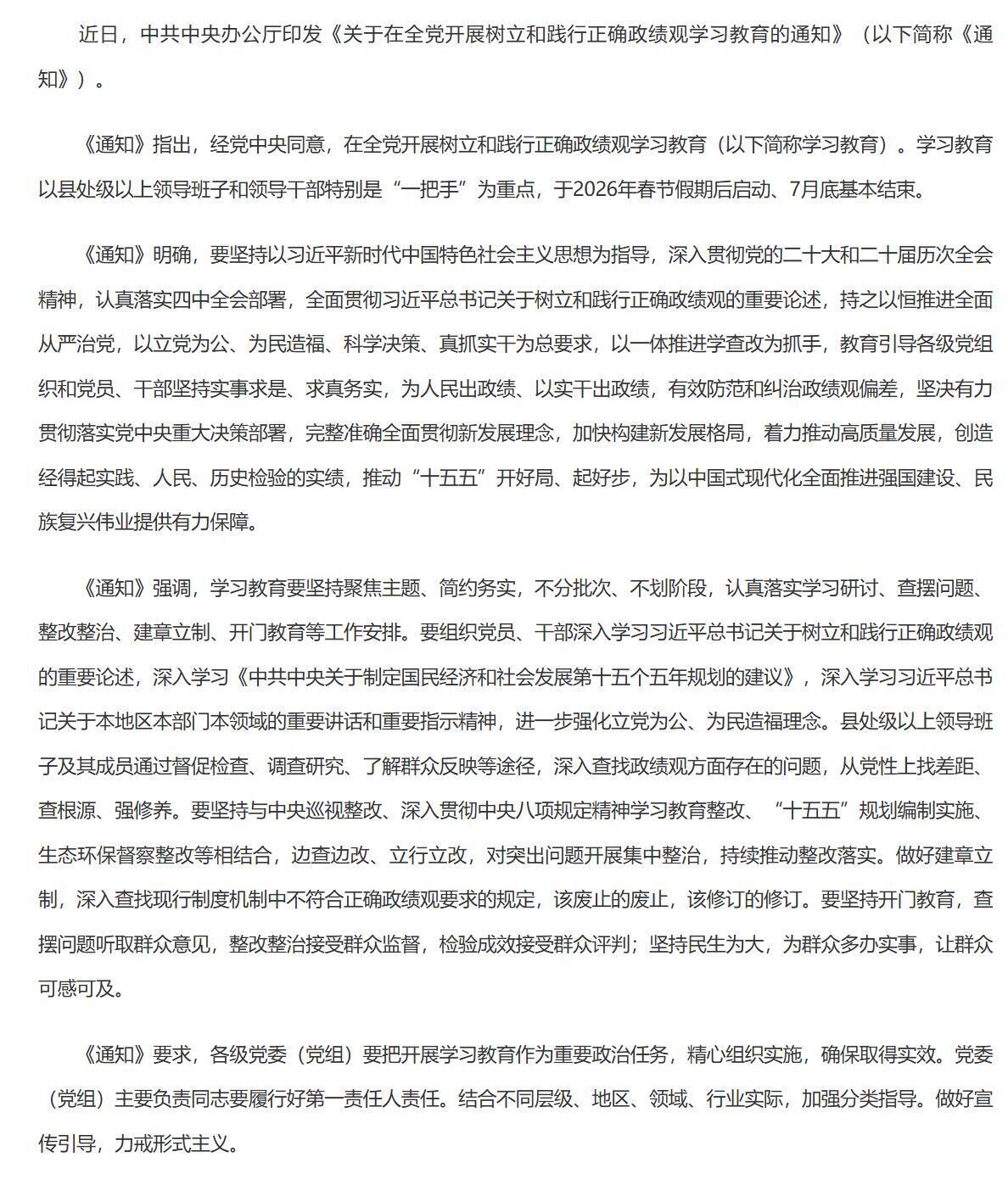 近日，中共中央办公厅印发《关于在全党开展树立和践行正确政绩观学习教育的通知》（以下简称《通知》）。

《通知》指出，经党中央同意，在全党开展树立和践行正确政绩观学习教育（以下简称学习教育）。学习教育以县处级以上领导班子和领导干部特别是“一把手”为重点，于2026年春节假期后启动、7月底基本结束。

《通知》明确，要坚持以习近平新时代中国特色社会主义思想为指导，深入贯彻党的二十大和二十届历次全会精神，认真落实四中全会部署，全面贯彻习近平总书记关于树立和践行正确政绩观的重要论述，持之以恒推进全面从严治党，以立党为公、为民造福、科学决策、真抓实干为总要求，以一体推进学查改为抓手，教育引导各级党组织和党员、干部坚持实事求是、求真务实，为人民出政绩、以实干出政绩，有效防范和纠治政绩观偏差，坚决有力贯彻落实党中央重大决策部署，完整准确全面贯彻新发展理念，加快构建新发展格局，着力推动高质量发展，创造经得起实践、人民、历史检验的实绩，推动“十五五”开好局、起好步，为以中国式现代化全面推进强国建设、民族复兴伟业提供有力保障。

《通知》强调，学习教育要坚持聚焦主题、简约务实，不分批次、不划阶段，认真落实学习研讨、查摆问题、整改整治、建章立制、开门教育等工作安排。要组织党员、干部深入学习习近平总书记关于树立和践行正确政绩观的重要论述，深入学习《中共中央关于制定国民经济和社会发展第十五个五年规划的建议》，深入学习习近平总书记关于本地区本部门本领域的重要讲话和重要指示精神，进一步强化立党为公、为民造福理念。县处级以上领导班子及其成员通过督促检查、调查研究、了解群众反映等途径，深入查找政绩观方面存在的问题，从党性上找差距、查根源、强修养。要坚持与中央巡视整改、深入贯彻中央八项规定精神学习教育整改、“十五五”规划编制实施、生态环保督察整改等相结合，边查边改、立行立改，对突出问题开展集中整治，持续推动整改落实。做好建章立制，深入查找现行制度机制中不符合正确政绩观要求的规定，该废止的废止，该修订的修订。要坚持开门教育，查摆问题听取群众意见，整改整治接受群众监督，检验成效接受群众评判；坚持民生为大，为群众多办实事，让群众可感可及。

《通知》要求，各级党委（党组）要把开展学习教育作为重要政治任务，精心组织实施，确保取得实效。党委（党组）主要负责同志要履行好第一责任人责任。结合不同层级、地区、领域、行业实际，加强分类指导。做好宣传引导，力戒形式主义。